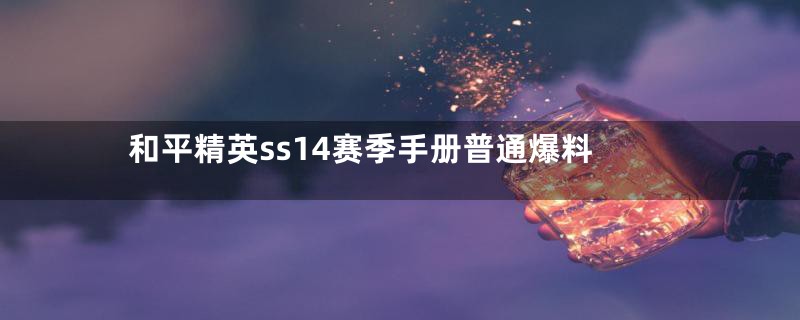 和平精英ss14赛季手册普通爆料